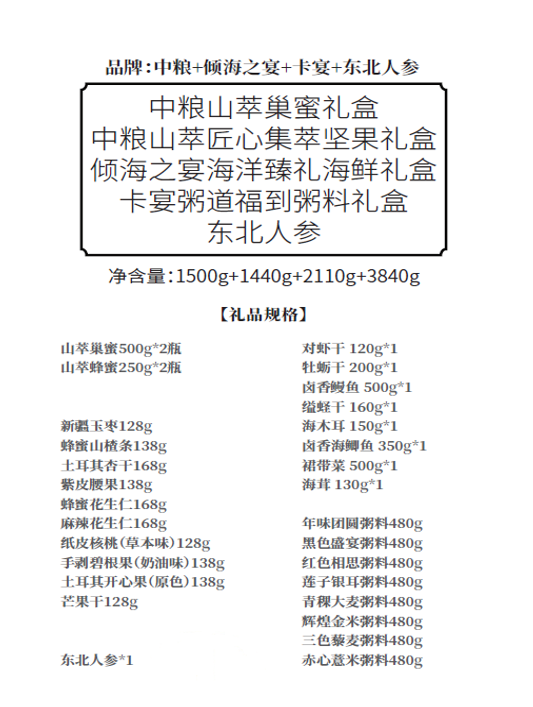 品牌：中粮+倾海之宴+卡宴+东北人参

中粮山萃巢蜜礼盒
中粮山萃匠心集萃坚果礼盒
倾海之宴海洋臻礼海鲜礼盒
卡宴粥道福到粥料礼盒
东北人参

净含量：1500g+1440g+2110g+3840g

【礼品规格】

山萃巢蜜500g*2瓶
山萃蜂蜜250g*2瓶

新疆玉枣128g
蜂蜜山楂条138g
土耳其杏干168g
紫皮腰果138g
蜂蜜花生仁168g
麻辣花生仁168g
纸皮核桃（草本味）128g
手剥碧根果（奶油味）138g
土耳其开心果（原色）138g
芒果干128g

东北人参*1

对虾干 120g*1
牡蛎干 200g*1
卤香鳗鱼 500g*1
缢蛏干 160g*1
海木耳 150g*1
卤香海鲫鱼 350g*1
裙带菜 500g*1
海茸 130g*1

年味团圆粥料480g
黑色盛宴粥料480g
红色相思粥料480g
莲子银耳粥料480g
青稞大麦粥料480g
辉煌金米粥料480g
三色藜麦粥料480g
赤心薏米粥料480g